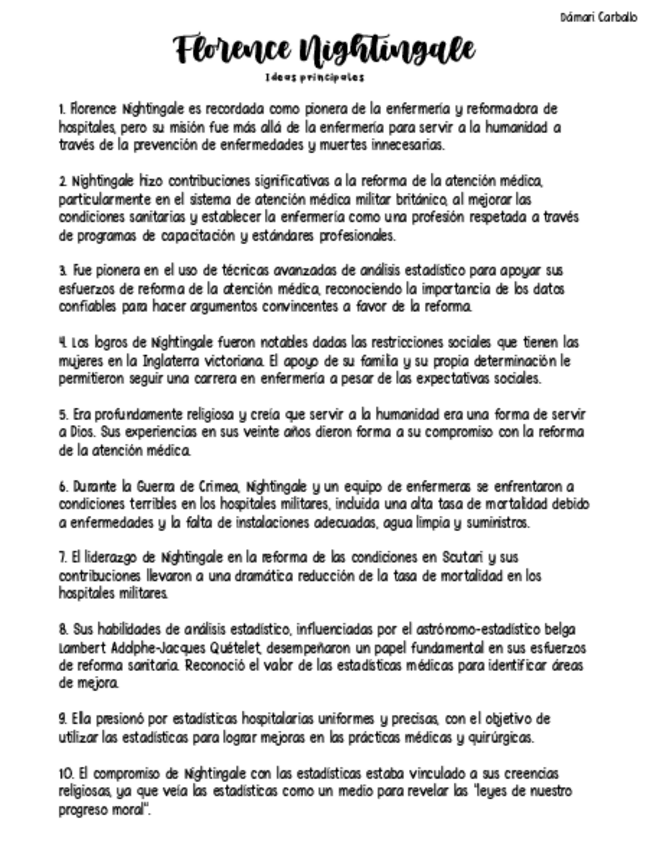 Dámari Carballo

Florence Nightingale

Ideas principales

1. Florence Nightingale es recordada como pionera de la enfermería y reformadora de hospitales, pero su misión fue más allá de la enfermería para servir a la humanidad a través de la prevención de enfermedades y muertes innecesarias.

2. Nightingale hizo contribuciones significativas a la reforma de la atención médica, particularmente en el sistema de atención médica militar británico, al mejorar las condiciones sanitarias y establecer la enfermería como una profesión respetada a través de programas de capacitación y estándares profesionales.

3. Fue pionera en el uso de técnicas avanzadas de análisis estadístico para apoyar sus esfuerzos de reforma de la atención médica, reconociendo la importancia de los datos confiables para hacer argumentos convincentes a favor de la reforma.

4. Los logros de Nightingale fueron notables dadas las restricciones sociales que tienen las mujeres en la Inglaterra victoriana. El apoyo de su familia y su propia determinación le permitieron seguir una carrera en enfermería a pesar de las expectativas sociales.

5. Era profundamente religiosa y creía que servir a la humanidad era una forma de servir a Dios. Sus experiencias en sus veinte años dieron forma a su compromiso con la reforma de la atención médica.

6. Durante la Guerra de Crimea, Nightingale y un equipo de enfermeras se enfrentaron a condiciones terribles en los hospitales militares, incluida una alta tasa de mortalidad debido a enfermedades y la falta de instalaciones adecuadas, agua limpia y suministros.

7. El liderazgo de Nightingale en la reforma de las condiciones en Scutari y sus contribuciones llevaron a una dramática reducción de la tasa de mortalidad en los hospitales militares.

8. Sus habilidades de análisis estadístico, influenciadas por el astrónomo-estadístico belga Lambert Adolphe-Jacques Quételet, desempeñaron un papel fundamental en sus esfuerzos de reforma sanitaria. Reconoció el valor de las estadísticas médicas para identificar áreas de mejora.

9. Ella presionó por estadísticas hospitalarias uniformes y precisas, con el objetivo de utilizar las estadísticas para lograr mejoras en las prácticas médicas y quirúrgicas.

10. El compromiso de Nightingale con las estadísticas estaba vinculado a sus creencias religiosas, ya que veía las estadísticas como un medio para revelar las "leyes de nuestro progreso moral".